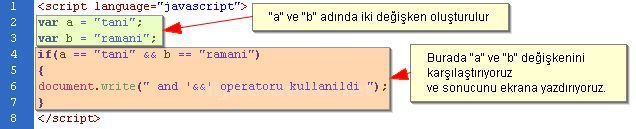 1 <script language="javascript">
2 var a = "tani";
3 var b = "ramani";
4 if(a == "tani" && b == "ramani")
5 {
6 document.write(" and '&&' operatoru kullanildi ");
7 }
8 </script>

"a" ve "b" adında iki değişken oluşturulur

Burada "a" ve "b" değişkenini karşılaştırıyoruz ve sonucunu ekrana yazdırıyoruz.